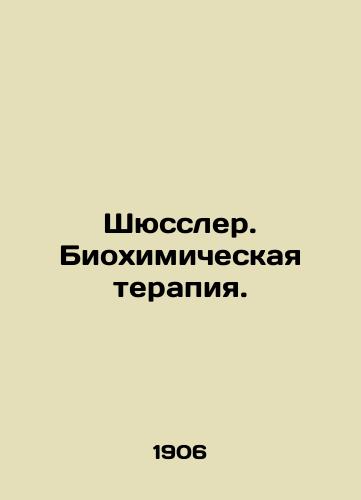 Шюсслер. Биохимическая терапия.

1906